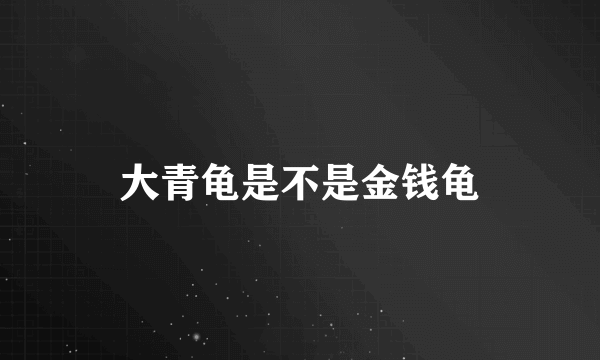 大青龟是不是金钱龟